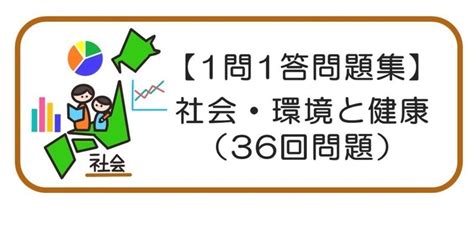 社会

【1問1答問題集】
社会・環境と健康
（36回問題）